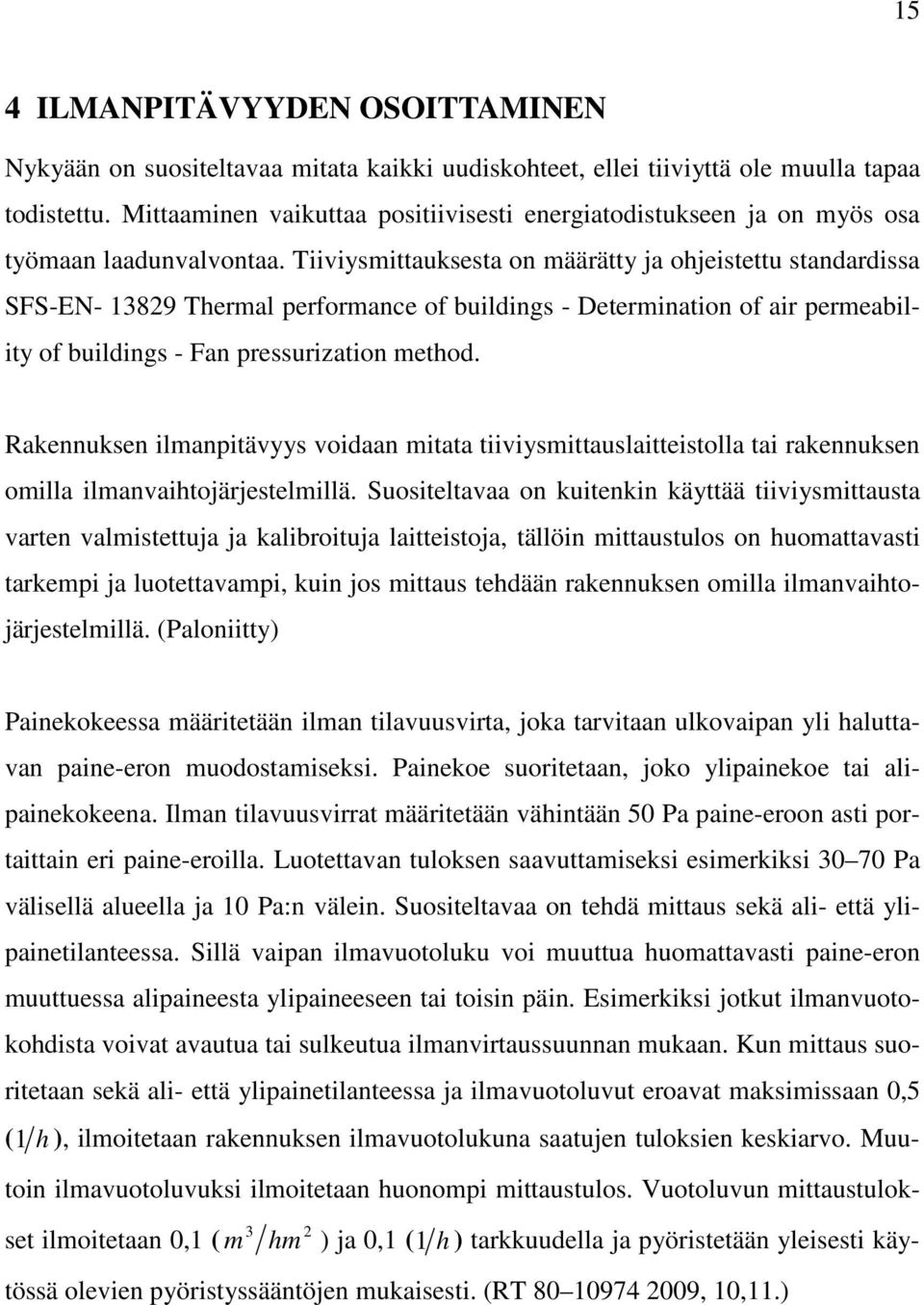 15

4 ILMANPITÄVYYDEN OSOITTAMINEN

Nykyään on suositeltavaa mitata kaikki uudiskohteet, ellei tiiviyttä ole muulla tapaa todistettu. Mittaaminen vaikuttaa positiivisesti energiatodistukseen ja on myös osa työmaan laadunvalvontaa. Tiiviysmittauksesta on määrätty ja ohjeistettu standardissa SFS-EN- 13829 Thermal performance of buildings - Determination of air permeability of buildings - Fan pressurization method.

Rakennuksen ilmanpitävyys voidaan mitata tiiviysmittauslaitteistolla tai rakennuksen omilla ilmanvaihtojärjestelmillä. Suositeltavaa on kuitenkin käyttää tiiviysmittausta varten valmistettuja ja kalibroituja laitteistoja, tällöin mittaustulos on huomattavasti tarkempi ja luotettavampi, kuin jos mittaus tehdään rakennuksen omilla ilmanvaihtojärjestelmillä. (Paloniitty)

Painekokeessa määritetään ilman tilavuusvirta, joka tarvitaan ulkovaipan yli haluttavan paine-eron muodostamiseksi. Painekoe suoritetaan, joko ylipainekoe tai alipainekokeena. Ilman tilavuusvirrat määritetään vähintään 50 Pa paine-eroon asti portaittain eri paine-eroilla. Luotettavan tuloksen saavuttamiseksi esimerkiksi 30–70 Pa välisellä alueella ja 10 Pa:n välein. Suositeltavaa on tehdä mittaus sekä ali- että ylipainetilanteessa. Sillä vaipan ilmavuotoluku voi muuttua huomattavasti paine-eron muuttuessa alipaineesta ylipaineeseen tai toisin päin. Esimerkiksi jotkut ilmanvuotokohdista voivat avautua tai sulkeutua ilmanvirtaussuunnan mukaan. Kun mittaus suoritetaan sekä ali- että ylipainetilanteessa ja ilmavuotoluvut eroavat maksimissaan 0,5 ($1/h$), ilmoitetaan rakennuksen ilmavuotolukuna saatujen tuloksien keskiarvo. Muutoin ilmavuotoluvuksi ilmoitetaan huonompi mittaustulos. Vuotoluvun mittaustulokset ilmoitetaan 0,1 ($m^3/hm^2$) ja 0,1 ($1/h$) tarkkuudella ja pyöristetään yleisesti käytössä olevien pyöristyssääntöjen mukaisesti. (RT 80–10974 2009, 10,11.)